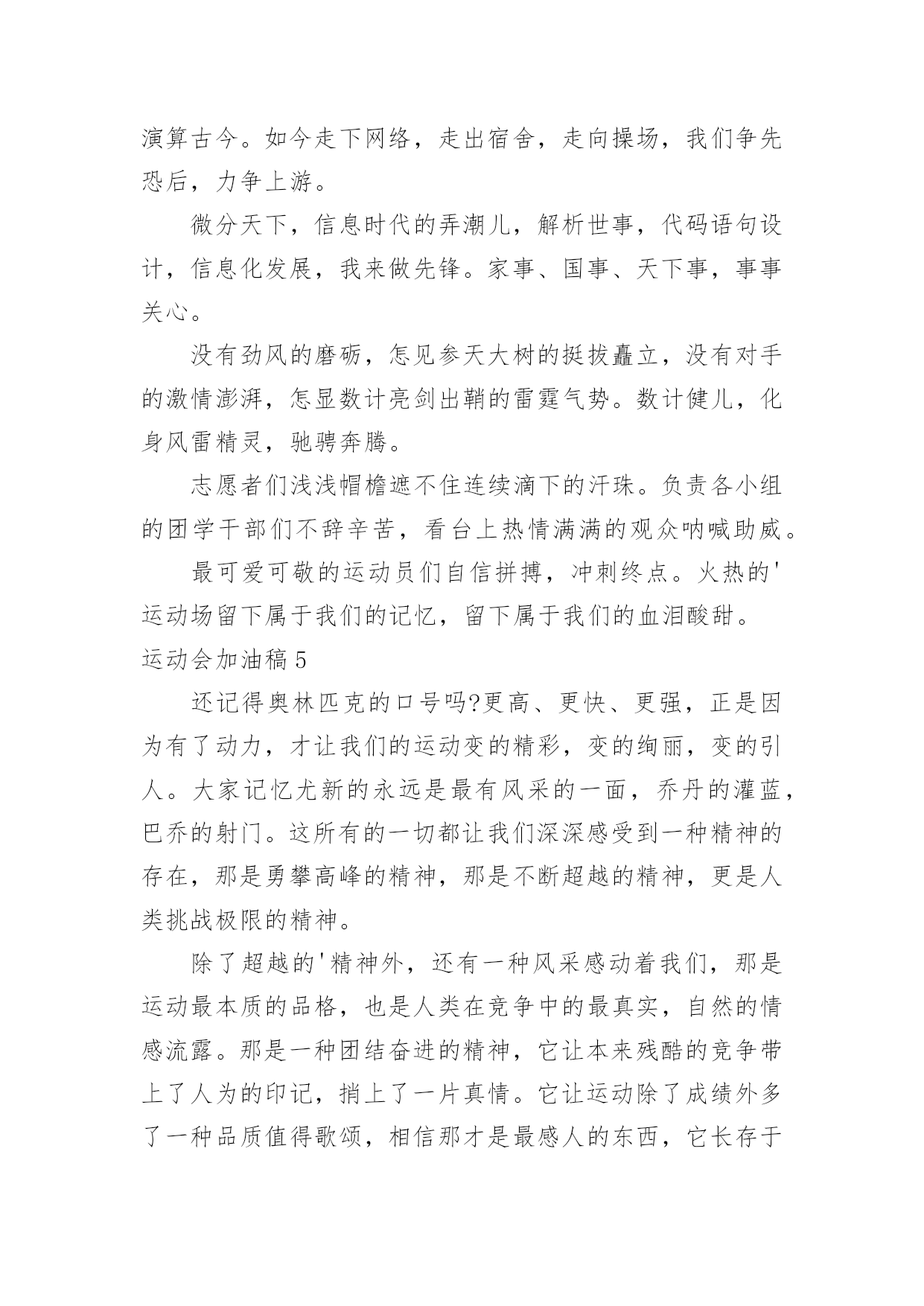 演算古今。如今走下网络，走出宿舍，走向操场，我们争先恐后，力争上游。

微分天下，信息时代的弄潮儿，解析世事，代码语句设计，信息化发展，我来做先锋。家事、国事、天下事，事事关心。

没有劲风的磨砺，怎见参天大树的挺拔矗立，没有对手的激情澎湃，怎显数计亮剑出鞘的雷霆气势。数计健儿，化身风雷精灵，驰骋奔腾。

志愿者们浅浅帽檐遮不住连续滴下的汗珠。负责各小组的团学干部们不辞辛苦，看台上热情满满的观众呐喊助威。

最可爱可敬的运动员们自信拼搏，冲刺终点。火热的'运动场留下属于我们的记忆，留下属于我们的血泪酸甜。

运动会加油稿5

还记得奥林匹克的口号吗?更高、更快、更强，正是因为有了动力，才让我们的运动变的精彩，变的绚丽，变的引人。大家记忆尤新的永远是最有风采的一面，乔丹的灌蓝，巴乔的射门。这所有的一切都让我们深深感受到一种精神的存在，那是勇攀高峰的精神，那是不断超越的精神，更是人类挑战极限的精神。

除了超越的'精神外，还有一种风采感动着我们，那是运动最本质的品格，也是人类在竞争中的最真实，自然的情感流露。那是一种团结奋进的精神，它让本来残酷的竞争带上了人为的印记，捎上了一片真情。它让运动除了成绩外多了一种品质值得歌颂，相信那才是最感人的东西，它长存于